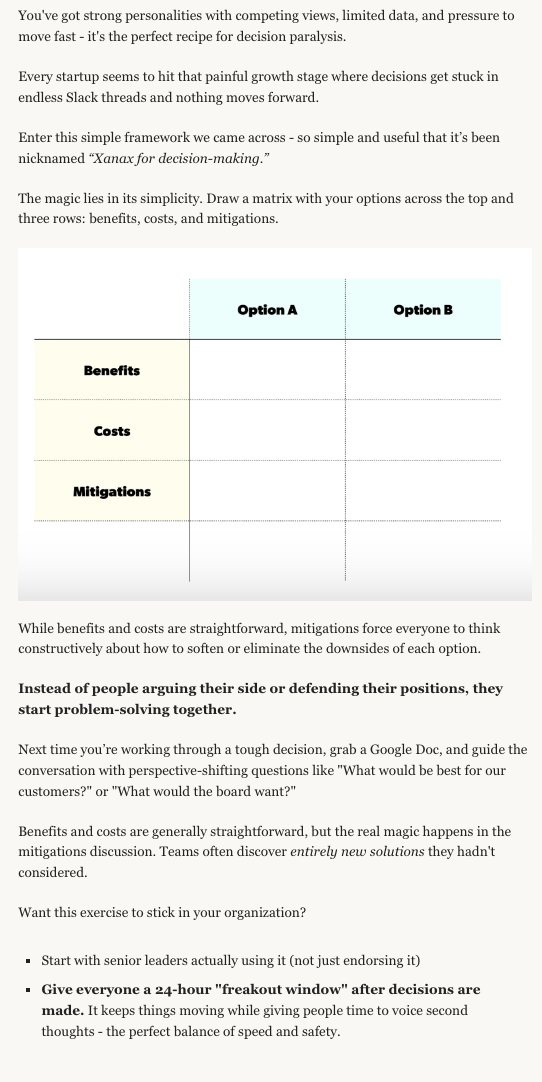 You've got strong personalities with competing views, limited data, and pressure to move fast - it's the perfect recipe for decision paralysis.

Every startup seems to hit that painful growth stage where decisions get stuck in endless Slack threads and nothing moves forward.

Enter this simple framework we came across - so simple and useful that it's been nicknamed *"Xanax for decision-making."*

The magic lies in its simplicity. Draw a matrix with your options across the top and three rows: benefits, costs, and mitigations.

| | Option A | Option B |
|---|---|---|
| Benefits | | |
| Costs | | |
| Mitigations | | |

While benefits and costs are straightforward, mitigations force everyone to think constructively about how to soften or eliminate the downsides of each option.

**Instead of people arguing their side or defending their positions, they start problem-solving together.**

Next time you're working through a tough decision, grab a Google Doc, and guide the conversation with perspective-shifting questions like "What would be best for our customers?" or "What would the board want?"

Benefits and costs are generally straightforward, but the real magic happens in the mitigations discussion. Teams often discover *entirely new solutions* they hadn't considered.

Want this exercise to stick in your organization?

- Start with senior leaders actually using it (not just endorsing it)
- **Give everyone a 24-hour "freakout window" after decisions are made.** It keeps things moving while giving people time to voice second thoughts - the perfect balance of speed and safety.